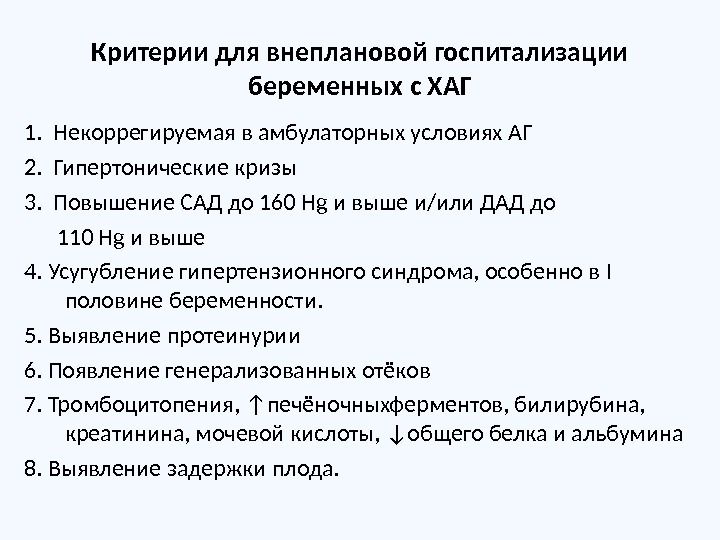 Критерии для внеплановой госпитализации беременных с ХАГ

1. Некоррегируемая в амбулаторных условиях АГ
2. Гипертонические кризы
3. Повышение САД до 160 Hg и выше и/или ДАД до 110 Hg и выше
4. Усугубление гипертензионного синдрома, особенно в I половине беременности.
5. Выявление протеинурии
6. Появление генерализованных отёков
7. Тромбоцитопения, ↑печёночныхферментов, билирубина, креатинина, мочевой кислоты, ↓общего белка и альбумина
8. Выявление задержки плода.